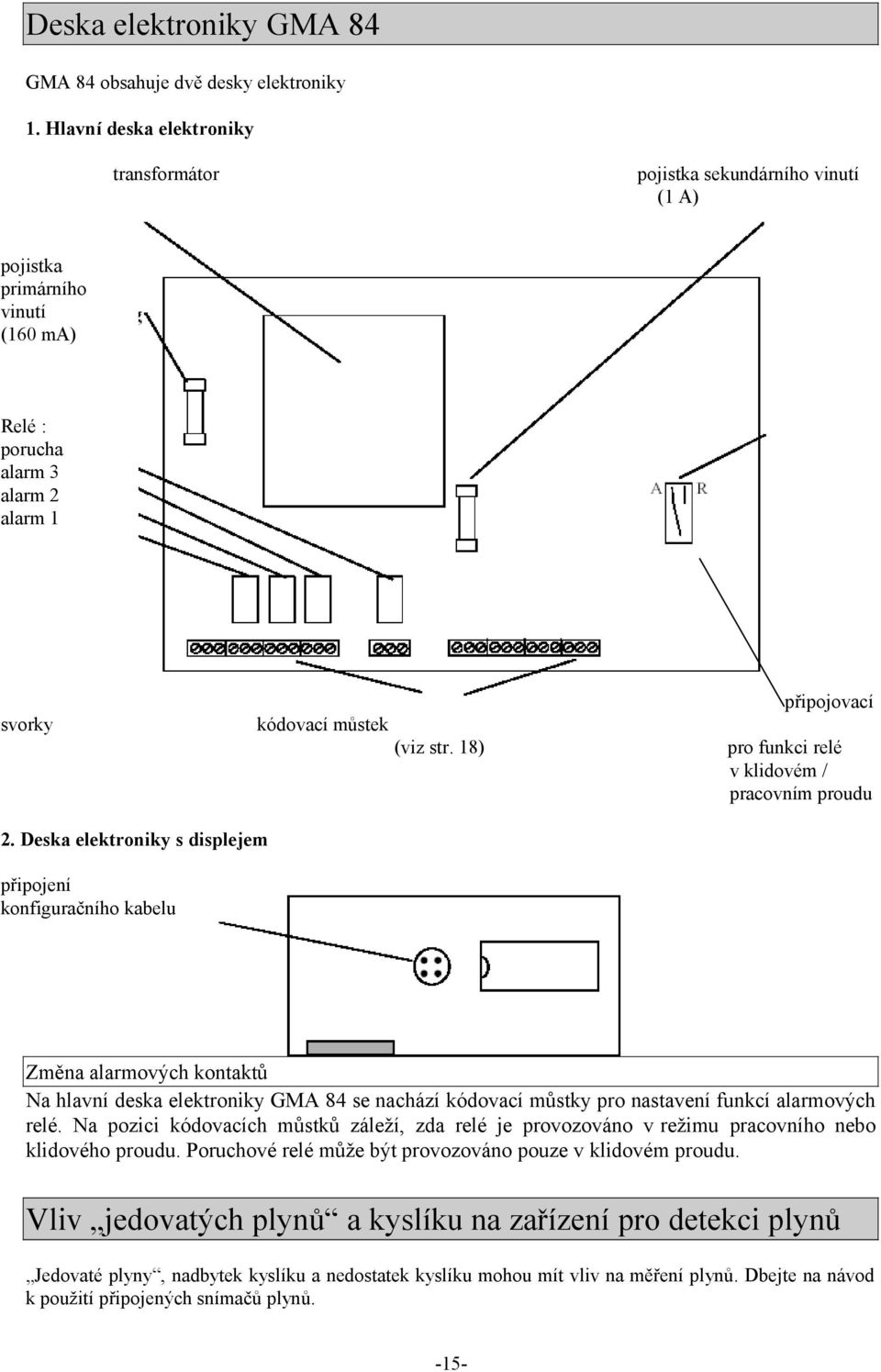 Deska elektroniky GMA 84

GMA 84 obsahuje dvě desky elektroniky

1. Hlavní deska elektroniky

transformátor

pojistka sekundárního vinutí (1 A)

pojistka primárního vinutí (160 mA)

Relé : porucha alarm 3 alarm 2 alarm 1

A R

svorky

kódovací můstek (viz str. 18)

připojovací pro funkci relé v klidovém / pracovním proudu

2. Deska elektroniky s displejem

připojení konfiguračního kabelu

Změna alarmových kontaktů

Na hlavní deska elektroniky GMA 84 se nachází kódovací můstky pro nastavení funkcí alarmových relé. Na pozici kódovacích můstků záleží, zda relé je provozováno v režimu pracovního nebo klidového proudu. Poruchové relé může být provozováno pouze v klidovém proudu.

Vliv „jedovatých plynů“ a kyslíku na zařízení pro detekci plynů

„Jedovaté plyny“, nadbytek kyslíku a nedostatek kyslíku mohou mít vliv na měření plynů. Dbejte na návod k použití připojených snímačů plynů.

-15-